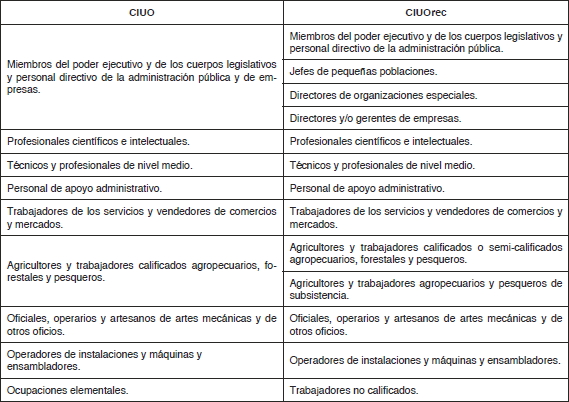 | CIUO | CIUOrec |
|---|---|
| Miembros del poder ejecutivo y de los cuerpos legislativos y personal directivo de la administración pública y de empresas. | Miembros del poder ejecutivo y de los cuerpos legislativos y personal directivo de la administración pública. |
| | Jefes de pequeñas poblaciones. |
| | Directores de organizaciones especiales. |
| | Directores y/o gerentes de empresas. |
| Profesionales científicos e intelectuales. | Profesionales científicos e intelectuales. |
| Técnicos y profesionales de nivel medio. | Técnicos y profesionales de nivel medio. |
| Personal de apoyo administrativo. | Personal de apoyo administrativo. |
| Trabajadores de los servicios y vendedores de comercios y mercados. | Trabajadores de los servicios y vendedores de comercios y mercados. |
| Agricultores y trabajadores calificados agropecuarios, forestales y pesqueros. | Agricultores y trabajadores calificados o semi-calificados agropecuarios, forestales y pesqueros. |
| | Agricultores y trabajadores agropecuarios y pesqueros de subsistencia. |
| Oficiales, operarios y artesanos de artes mecánicas y de otros oficios. | Oficiales, operarios y artesanos de artes mecánicas y de otros oficios. |
| Operadores de instalaciones y máquinas y ensambladores. | Operadores de instalaciones y máquinas y ensambladores. |
| Ocupaciones elementales. | Trabajadores no calificados. |